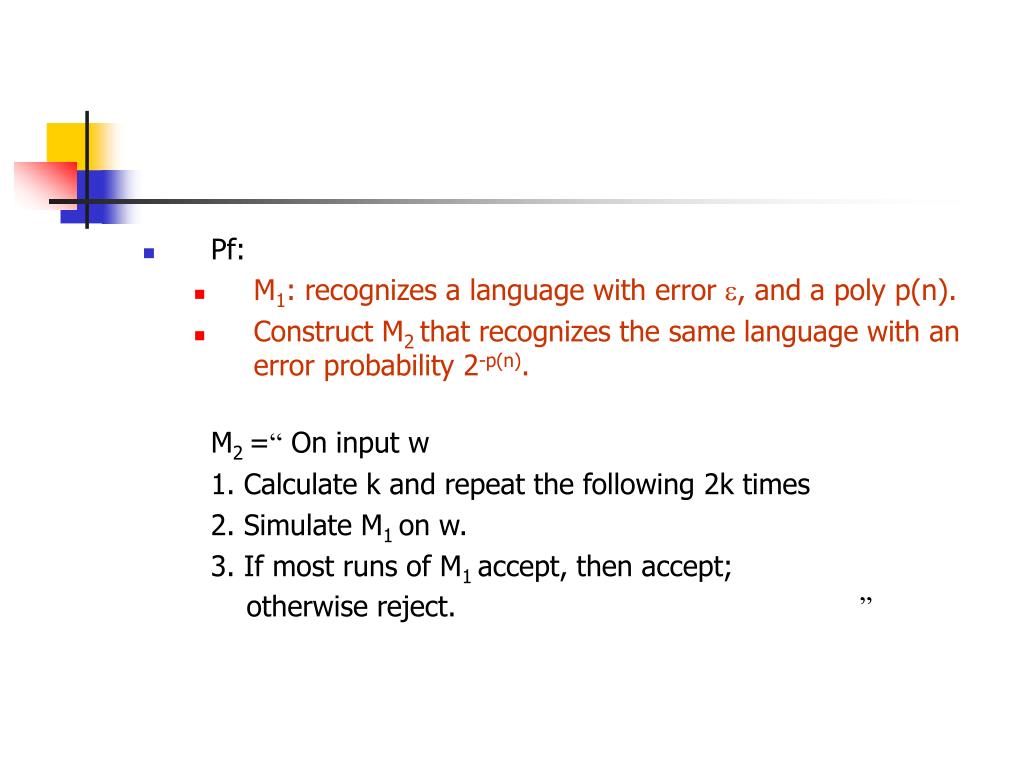 Pf:

$M_1$: recognizes a language with error $\varepsilon$, and a poly p(n).

Construct $M_2$ that recognizes the same language with an error probability $2^{-p(n)}$.

$M_2$ =“ On input w

1. Calculate k and repeat the following 2k times

2. Simulate $M_1$ on w.

3. If most runs of $M_1$ accept, then accept; otherwise reject. ”